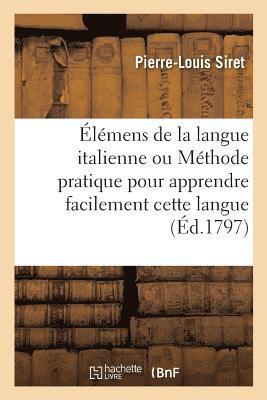 Pierre-Louis Siret

Élémens de la langue italienne ou Méthode pratique pour apprendre facilement cette langue (Éd.1797)

hachette LIVRE (BnF